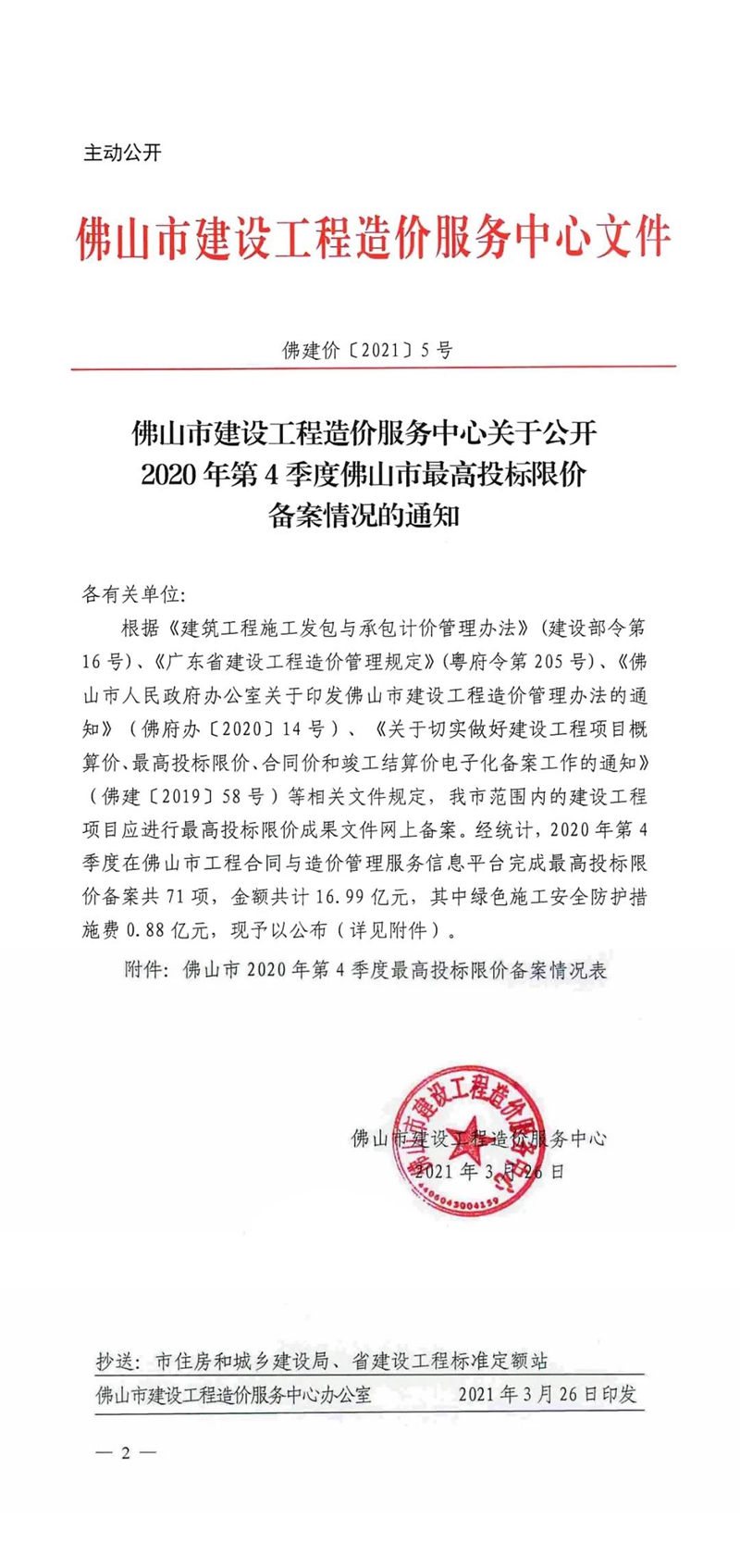 主动公开

佛山市建设工程造价服务中心文件

佛建价〔2021〕5号

佛山市建设工程造价服务中心关于公开2020年第4季度佛山市最高投标限价备案情况的通知

各有关单位:

根据《建筑工程施工发包与承包计价管理办法》(建设部令第16号)、《广东省建设工程造价管理规定》(粤府令第205号)、《佛山市人民政府办公室关于印发佛山市建设工程造价管理办法的通知》(佛府办〔2020〕14号)、《关于切实做好建设工程项目概算价、最高投标限价、合同价和竣工结算价电子化备案工作的通知》(佛建〔2019〕58号)等相关文件规定,我市范围内的建设工程项目应进行最高投标限价成果文件网上备案。经统计,2020年第4季度在佛山市工程合同与造价管理服务信息平台完成最高投标限价备案共71项,金额共计16.99亿元,其中绿色施工安全防护措施费0.88亿元,现予以公布(详见附件)。

附件:佛山市2020年第4季度最高投标限价备案情况表

佛山市建设工程造价服务中心
2021年3月26日

佛山市建设工程造价服务中心
4406043004159

抄送:市住房和城乡建设局、省建设工程标准定额站

佛山市建设工程造价服务中心办公室　　2021年3月26日印发

— 2 —